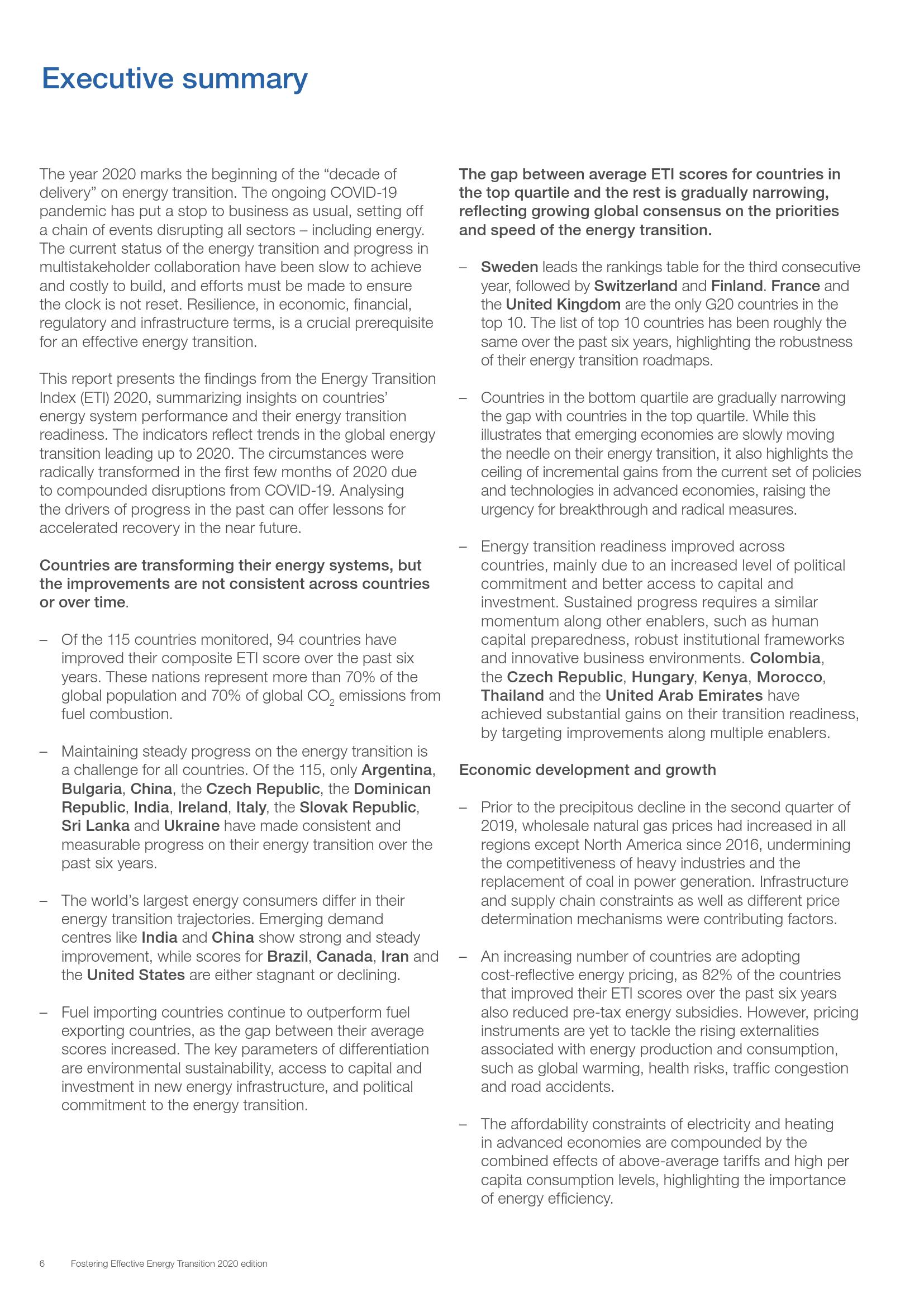 Executive summary

The year 2020 marks the beginning of the “decade of delivery” on energy transition. The ongoing COVID-19 pandemic has put a stop to business as usual, setting off a chain of events disrupting all sectors – including energy. The current status of the energy transition and progress in multistakeholder collaboration have been slow to achieve and costly to build, and efforts must be made to ensure the clock is not reset. Resilience, in economic, financial, regulatory and infrastructure terms, is a crucial prerequisite for an effective energy transition.

This report presents the findings from the Energy Transition Index (ETI) 2020, summarizing insights on countries’ energy system performance and their energy transition readiness. The indicators reflect trends in the global energy transition leading up to 2020. The circumstances were radically transformed in the first few months of 2020 due to compounded disruptions from COVID-19. Analysing the drivers of progress in the past can offer lessons for accelerated recovery in the near future.

Countries are transforming their energy systems, but the improvements are not consistent across countries or over time.

– Of the 115 countries monitored, 94 countries have improved their composite ETI score over the past six years. These nations represent more than 70% of the global population and 70% of global $CO_2$ emissions from fuel combustion.

– Maintaining steady progress on the energy transition is a challenge for all countries. Of the 115, only Argentina, Bulgaria, China, the Czech Republic, the Dominican Republic, India, Ireland, Italy, the Slovak Republic, Sri Lanka and Ukraine have made consistent and measurable progress on their energy transition over the past six years.

– The world’s largest energy consumers differ in their energy transition trajectories. Emerging demand centres like India and China show strong and steady improvement, while scores for Brazil, Canada, Iran and the United States are either stagnant or declining.

– Fuel importing countries continue to outperform fuel exporting countries, as the gap between their average scores increased. The key parameters of differentiation are environmental sustainability, access to capital and investment in new energy infrastructure, and political commitment to the energy transition.

The gap between average ETI scores for countries in the top quartile and the rest is gradually narrowing, reflecting growing global consensus on the priorities and speed of the energy transition.

– Sweden leads the rankings table for the third consecutive year, followed by Switzerland and Finland. France and the United Kingdom are the only G20 countries in the top 10. The list of top 10 countries has been roughly the same over the past six years, highlighting the robustness of their energy transition roadmaps.

– Countries in the bottom quartile are gradually narrowing the gap with countries in the top quartile. While this illustrates that emerging economies are slowly moving the needle on their energy transition, it also highlights the ceiling of incremental gains from the current set of policies and technologies in advanced economies, raising the urgency for breakthrough and radical measures.

– Energy transition readiness improved across countries, mainly due to an increased level of political commitment and better access to capital and investment. Sustained progress requires a similar momentum along other enablers, such as human capital preparedness, robust institutional frameworks and innovative business environments. Colombia, the Czech Republic, Hungary, Kenya, Morocco, Thailand and the United Arab Emirates have achieved substantial gains on their transition readiness, by targeting improvements along multiple enablers.

Economic development and growth

– Prior to the precipitous decline in the second quarter of 2019, wholesale natural gas prices had increased in all regions except North America since 2016, undermining the competitiveness of heavy industries and the replacement of coal in power generation. Infrastructure and supply chain constraints as well as different price determination mechanisms were contributing factors.

– An increasing number of countries are adopting cost-reflective energy pricing, as 82% of the countries that improved their ETI scores over the past six years also reduced pre-tax energy subsidies. However, pricing instruments are yet to tackle the rising externalities associated with energy production and consumption, such as global warming, health risks, traffic congestion and road accidents.

– The affordability constraints of electricity and heating in advanced economies are compounded by the combined effects of above-average tariffs and high per capita consumption levels, highlighting the importance of energy efficiency.

6 Fostering Effective Energy Transition 2020 edition